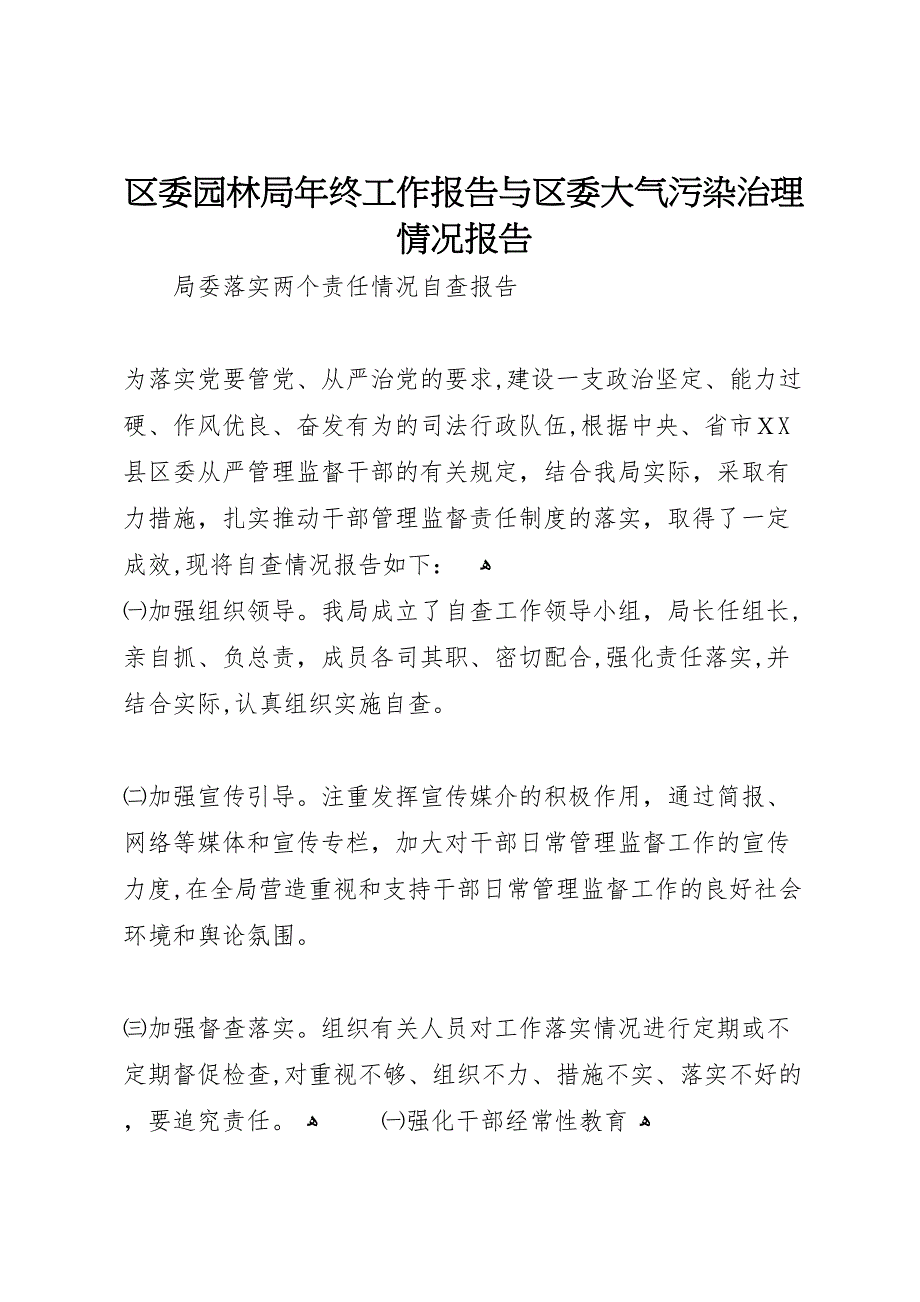 区委园林局年终工作报告与区委大气污染治理情况报告

局委落实两个责任情况自查报告

为落实党要管党、从严治党的要求,建设一支政治坚定、能力过硬、作风优良、奋发有为的司法行政队伍,根据中央、省市XX县区委从严管理监督干部的有关规定，结合我局实际，采取有力措施，扎实推动干部管理监督责任制度的落实，取得了一定成效,现将自查情况报告如下：

㈠加强组织领导。我局成立了自查工作领导小组，局长任组长，亲自抓、负总责，成员各司其职、密切配合,强化责任落实,并结合实际,认真组织实施自查。

㈡加强宣传引导。注重发挥宣传媒介的积极作用，通过简报、网络等媒体和宣传专栏，加大对干部日常管理监督工作的宣传力度,在全局营造重视和支持干部日常管理监督工作的良好社会环境和舆论氛围。

㈢加强督查落实。组织有关人员对工作落实情况进行定期或不定期督促检查,对重视不够、组织不力、措施不实、落实不好的，要追究责任。

㈠强化干部经常性教育